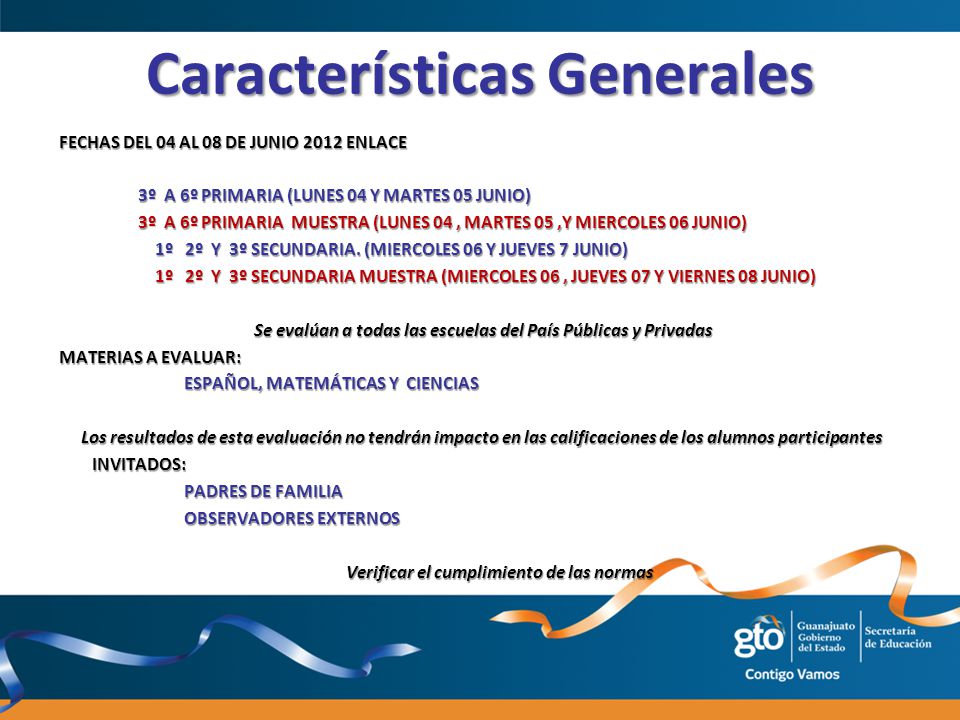 Características Generales

FECHAS DEL 04 AL 08 DE JUNIO 2012 ENLACE

3º A 6º PRIMARIA (LUNES 04 Y MARTES 05 JUNIO)
3º A 6º PRIMARIA MUESTRA (LUNES 04 , MARTES 05 ,Y MIERCOLES 06 JUNIO)
1º 2º Y 3º SECUNDARIA. (MIERCOLES 06 Y JUEVES 7 JUNIO)
1º 2º Y 3º SECUNDARIA MUESTRA (MIERCOLES 06 , JUEVES 07 Y VIERNES 08 JUNIO)

Se evalúan a todas las escuelas del País Públicas y Privadas

MATERIAS A EVALUAR:
ESPAÑOL, MATEMÁTICAS Y CIENCIAS

Los resultados de esta evaluación no tendrán impacto en las calificaciones de los alumnos participantes

INVITADOS:
PADRES DE FAMILIA
OBSERVADORES EXTERNOS

Verificar el cumplimiento de las normas

gto Guanajuato Gobierno del Estado Secretaría de Educación
Contigo Vamos